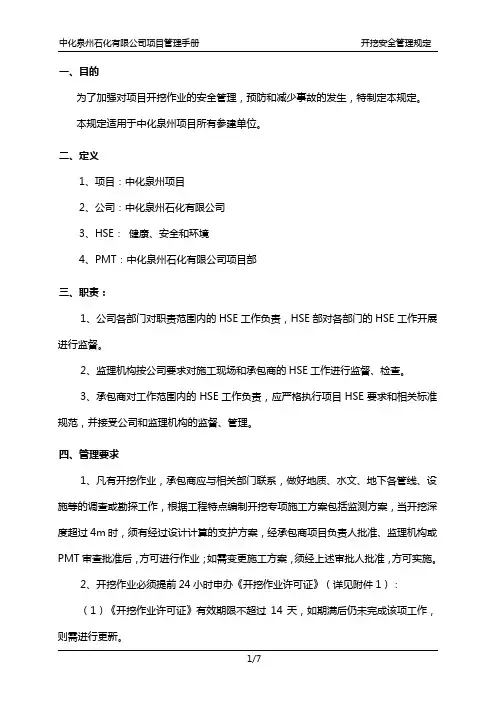 中化泉州石化有限公司项目管理手册

开挖安全管理规定

一、目的

为了加强对项目开挖作业的安全管理，预防和减少事故的发生，特制定本规定。

本规定适用于中化泉州项目所有参建单位。

二、定义

1、项目：中化泉州项目

2、公司：中化泉州石化有限公司

3、HSE： 健康、安全和环境

4、PMT：中化泉州石化有限公司项目部

三、职责：

1、公司各部门对职责范围内的 HSE 工作负责，HSE 部对各部门的 HSE 工作开展进行监督。

2、监理机构按公司要求对施工现场和承包商的 HSE 工作进行监督、检查。

3、承包商对工作范围内的 HSE 工作负责，应严格执行项目 HSE 要求和相关标准规范，并接受公司和监理机构的监督、管理。

四、管理要求

1、凡有开挖作业，承包商应与相关部门联系，做好地质、水文、地下各管线、设施等的调查或勘探工作，根据工程特点编制开挖专项施工方案包括监测方案，当开挖深度超过 4m 时，须有经过设计计算的支护方案，经承包商项目负责人批准、监理机构或 PMT 审查批准后，方可进行作业；如需变更施工方案，须经上述审批人批准，方可实施。

2、开挖作业必须提前 24 小时申办《开挖作业许可证》（详见附件 1）：

（1）《开挖作业许可证》有效期限不超过 14 天，如期满后仍未完成该项工作，则需进行更新。

1/7